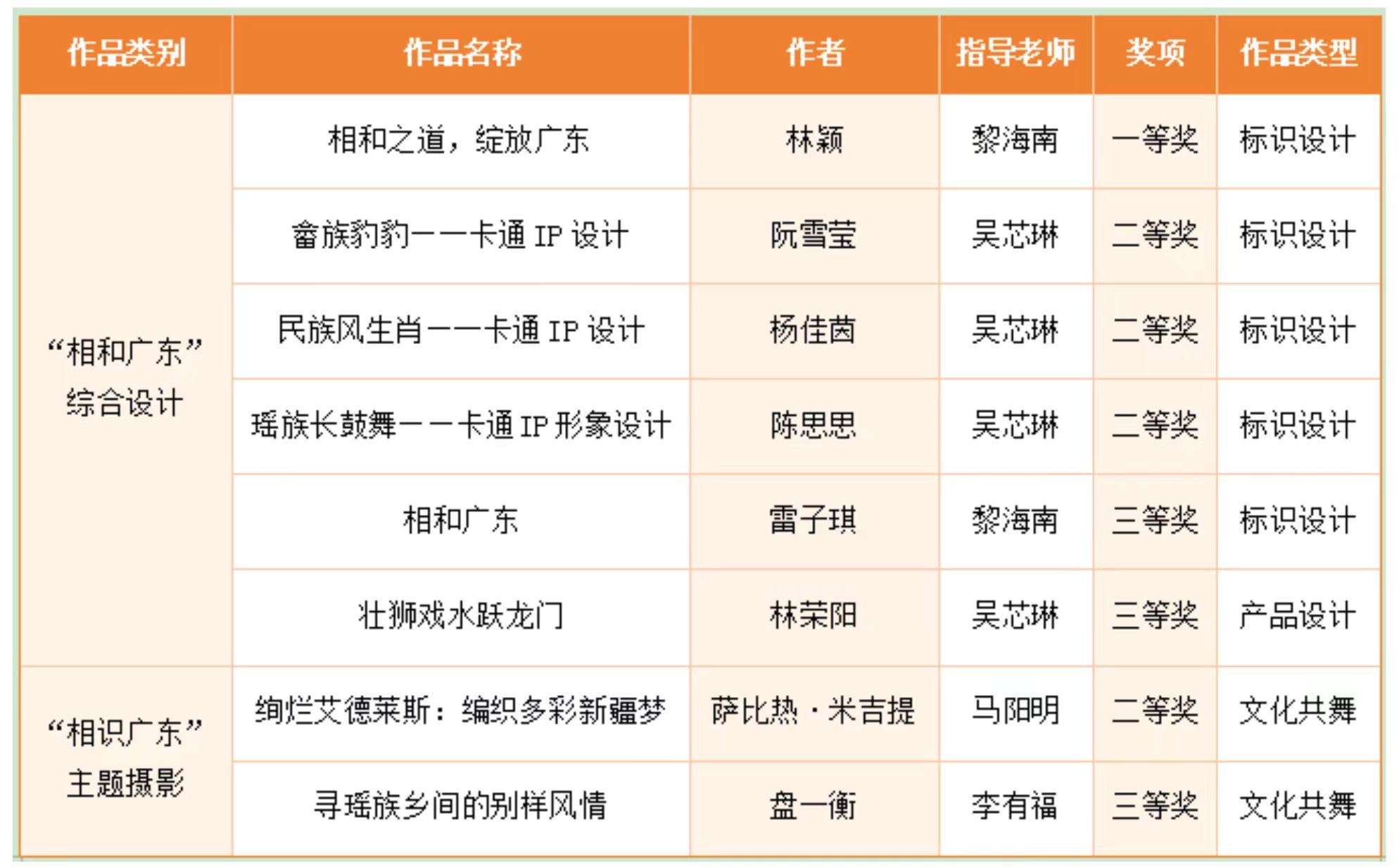 | 作品类别 | 作品名称 | 作者 | 指导老师 | 奖项 | 作品类型 |
|---|---|---|---|---|---|
| “相和广东”综合设计 | 相和之道，绽放广东 | 林颖 | 黎海南 | 一等奖 | 标识设计 |
| | 畲族豹豹——卡通IP设计 | 阮雪莹 | 吴芯琳 | 二等奖 | 标识设计 |
| | 民族风生肖——卡通IP设计 | 杨佳茵 | 吴芯琳 | 二等奖 | 标识设计 |
| | 瑶族长鼓舞——卡通IP形象设计 | 陈思思 | 吴芯琳 | 二等奖 | 标识设计 |
| | 相和广东 | 雷子琪 | 黎海南 | 三等奖 | 标识设计 |
| | 壮狮戏水跃龙门 | 林荣阳 | 吴芯琳 | 三等奖 | 产品设计 |
| “相识广东”主题摄影 | 绚烂艾德莱斯：编织多彩新疆梦 | 萨比热·米吉提 | 马阳明 | 二等奖 | 文化共舞 |
| | 寻瑶族乡间的别样风情 | 盘一衡 | 李有福 | 三等奖 | 文化共舞 |